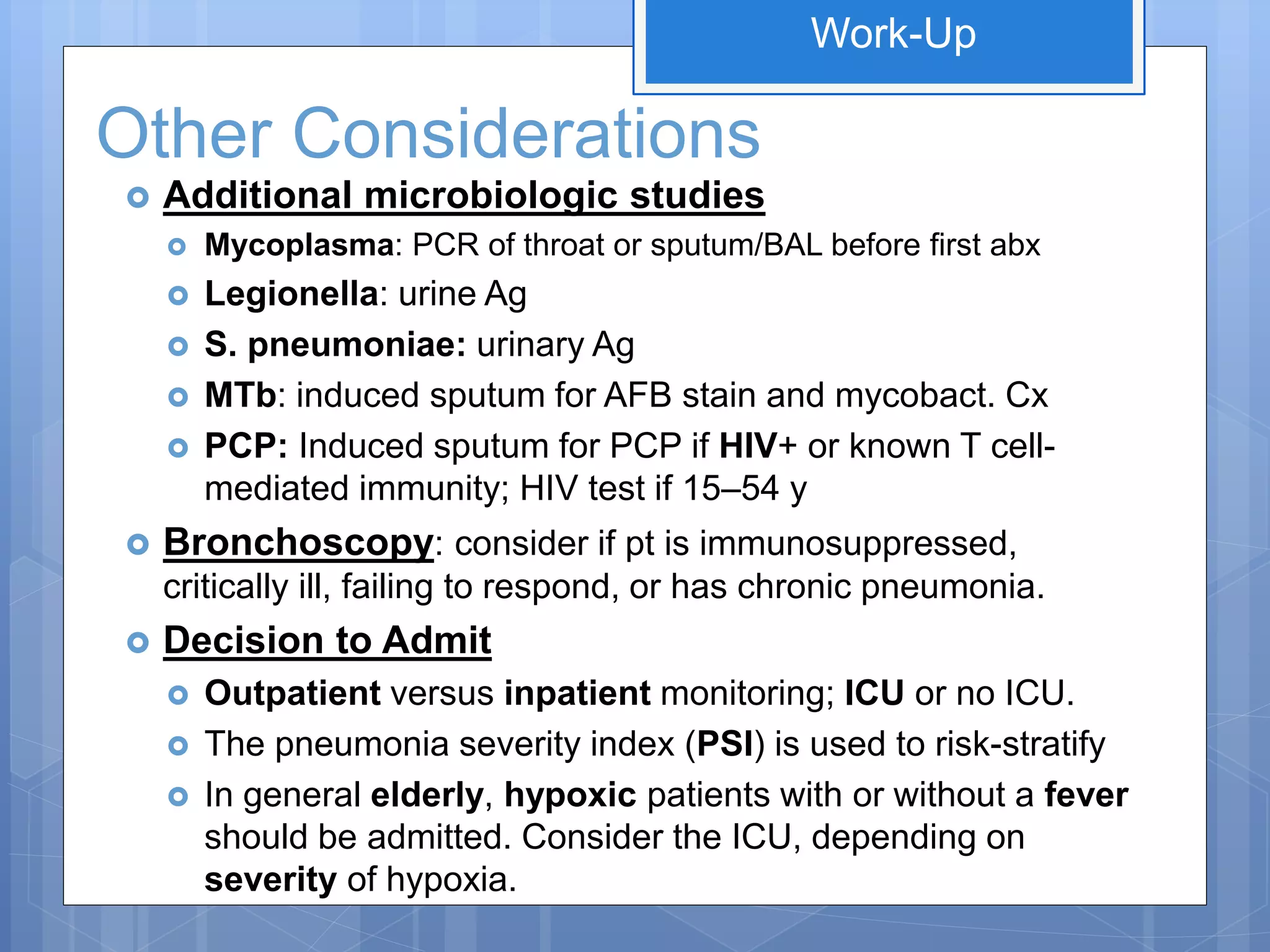 Work-Up

Other Considerations

Additional microbiologic studies

Mycoplasma: PCR of throat or sputum/BAL before first abx

Legionella: urine Ag

S. pneumoniae: urinary Ag

MTb: induced sputum for AFB stain and mycobact. Cx

PCP: Induced sputum for PCP if HIV+ or known T cell-mediated immunity; HIV test if 15–54 y

Bronchoscopy: consider if pt is immunosuppressed, critically ill, failing to respond, or has chronic pneumonia.

Decision to Admit

Outpatient versus inpatient monitoring; ICU or no ICU.

The pneumonia severity index (PSI) is used to risk-stratify

In general elderly, hypoxic patients with or without a fever should be admitted. Consider the ICU, depending on severity of hypoxia.